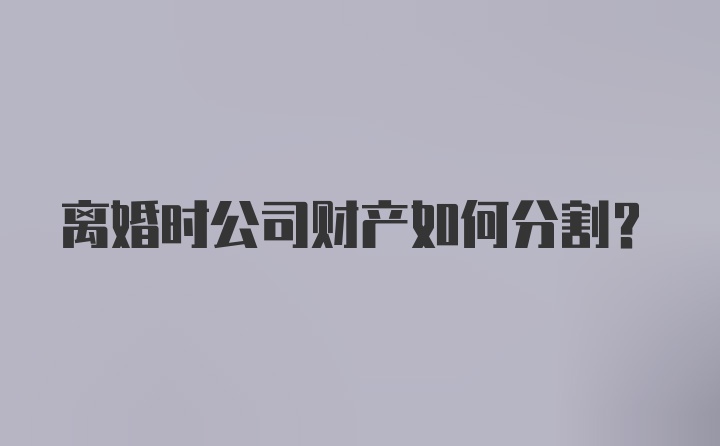 离婚时公司财产如何分割?